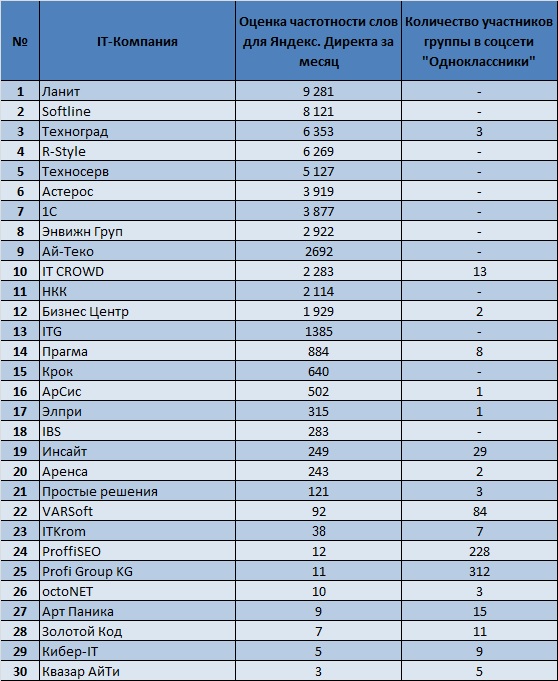 | № | IT-Компания | Оценка частотности слов для Яндекс. Директа за месяц | Количество участников группы в соцсети "Одноклассники" |
|---|---|---|---|
| 1 | Ланит | 9 281 | - |
| 2 | Softline | 8 121 | - |
| 3 | Техноград | 6 353 | 3 |
| 4 | R-Style | 6 269 | - |
| 5 | Техносерв | 5 127 | - |
| 6 | Астерос | 3 919 | - |
| 7 | 1С | 3 877 | - |
| 8 | Энвижн Груп | 2 922 | - |
| 9 | Ай-Теко | 2692 | - |
| 10 | IT CROWD | 2 283 | 13 |
| 11 | НКК | 2 114 | - |
| 12 | Бизнес Центр | 1 929 | 2 |
| 13 | ITG | 1385 | - |
| 14 | Прагма | 884 | 8 |
| 15 | Крок | 640 | - |
| 16 | АрСис | 502 | 1 |
| 17 | Элпри | 315 | 1 |
| 18 | IBS | 283 | - |
| 19 | Инсайт | 249 | 29 |
| 20 | Аренса | 243 | 2 |
| 21 | Простые решения | 121 | 3 |
| 22 | VARSoft | 92 | 84 |
| 23 | ITKrom | 38 | 7 |
| 24 | ProffiSEO | 12 | 228 |
| 25 | Profi Group KG | 11 | 312 |
| 26 | octoNET | 10 | 3 |
| 27 | Арт Паника | 9 | 15 |
| 28 | Золотой Код | 7 | 11 |
| 29 | Кибер-IT | 5 | 9 |
| 30 | Квазар АйТи | 3 | 5 |